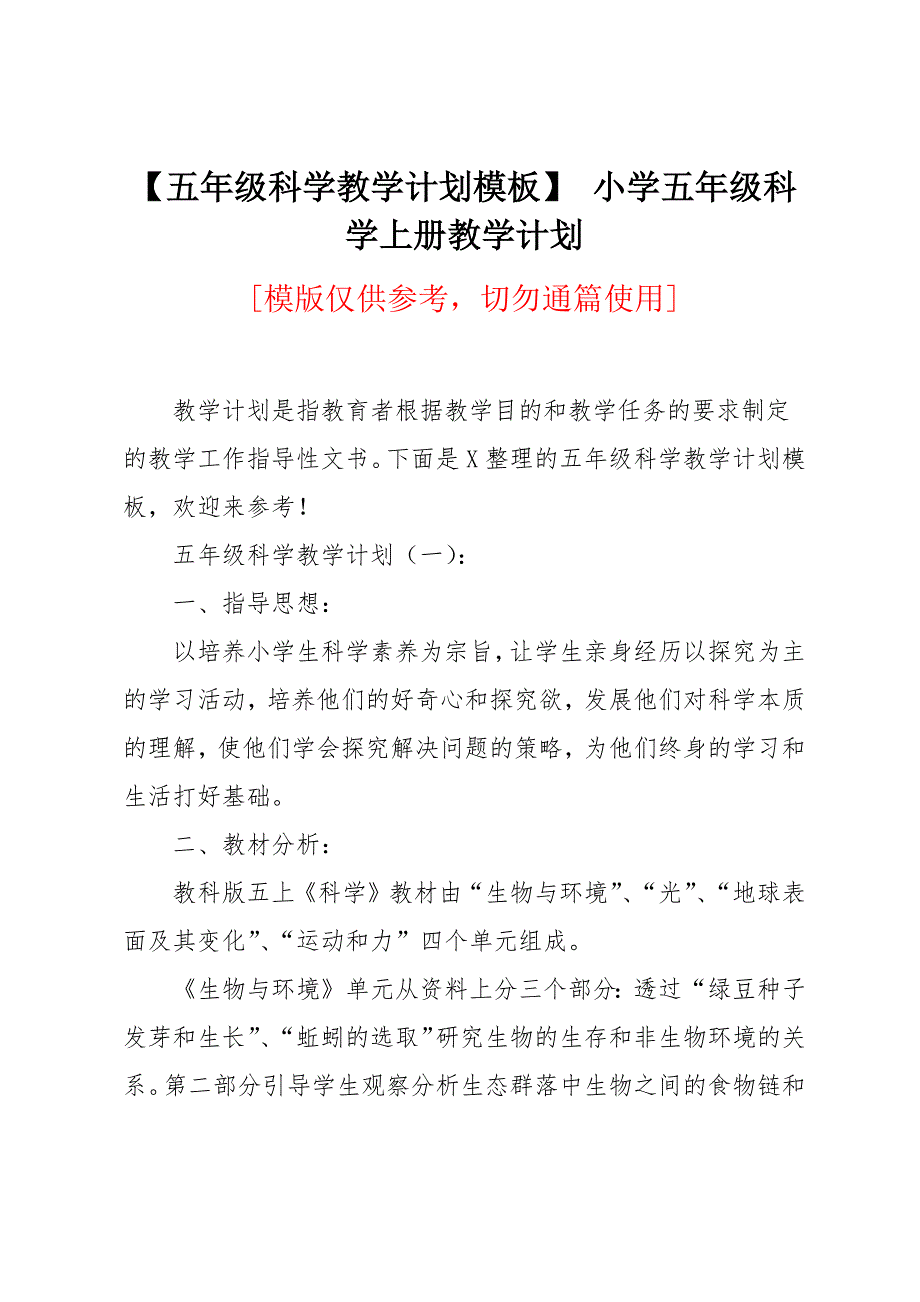 【五年级科学教学计划模板】 小学五年级科学上册教学计划

[模版仅供参考，切勿通篇使用]

教学计划是指教育者根据教学目的和教学任务的要求制定的教学工作指导性文书。下面是X整理的五年级科学教学计划模板，欢迎来参考！

五年级科学教学计划（一）：

一、指导思想：

以培养小学生科学素养为宗旨，让学生亲身经历以探究为主的学习活动，培养他们的好奇心和探究欲，发展他们对科学本质的理解，使他们学会探究解决问题的策略，为他们终身的学习和生活打好基础。

二、教材分析：

教科版五上《科学》教材由“生物与环境”、“光”、“地球表面及其变化”、“运动和力”四个单元组成。

《生物与环境》单元从资料上分三个部分：透过“绿豆种子发芽和生长”、“蚯蚓的选取”研究生物的生存和非生物环境的关系。第二部分引导学生观察分析生态群落中生物之间的食物链和